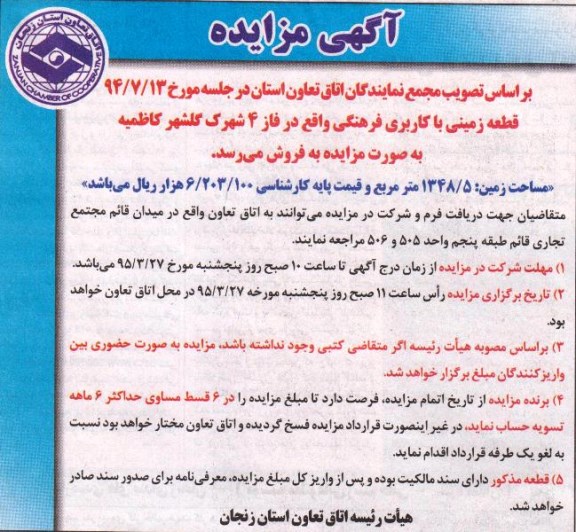 اتاق تعاون استان زنجان
ZANJAN CHAMBER OF COOPERATIVE

آگهی مزایده

بر اساس تصویب مجمع نمایندگان اتاق تعاون استان در جلسه مورخ ۹۴/۷/۱۳ قطعه زمینی با کاربری فرهنگی واقع در فاز ۴ شهرک گلشهر کاظمیه به صورت مزایده به فروش می‌رسد.

«مساحت زمین: ۱۳۴۸/۵ متر مربع و قیمت پایه کارشناسی ۶/۲۰۳/۱۰۰ هزار ریال می‌باشد»

متقاضیان جهت دریافت فرم و شرکت در مزایده می‌توانند به اتاق تعاون واقع در میدان قائم مجتمع تجاری قائم طبقه پنجم واحد ۵۰۵ و ۵۰۶ مراجعه نمایند.

۱) مهلت شرکت در مزایده از زمان درج آگهی تا ساعت ۱۰ صبح روز پنجشنبه مورخ ۹۵/۳/۲۷ می‌باشد.

۲) تاریخ برگزاری مزایده رأس ساعت ۱۱ صبح روز پنجشنبه مورخه ۹۵/۳/۲۷ در محل اتاق تعاون خواهد بود.

۳) براساس مصوبه هیأت رئیسه اگر متقاضی کتبی وجود نداشته باشد، مزایده به صورت حضوری بین واریزکنندگان مبلغ برگزار خواهد شد.

۴) برنده مزایده از تاریخ اتمام مزایده، فرصت دارد تا مبلغ مزایده را در ۶ قسط مساوی حداکثر ۶ ماهه تسویه حساب نماید، در غیر اینصورت قرارداد مزایده فسخ گردیده و اتاق تعاون مختار خواهد بود نسبت به لغو یک طرفه قرارداد اقدام نماید.

۵) قطعه مذکور دارای سند مالکیت بوده و پس از واریز کل مبلغ مزایده، معرفی‌نامه برای صدور سند صادر خواهد شد.

هیأت رئیسه اتاق تعاون استان زنجان